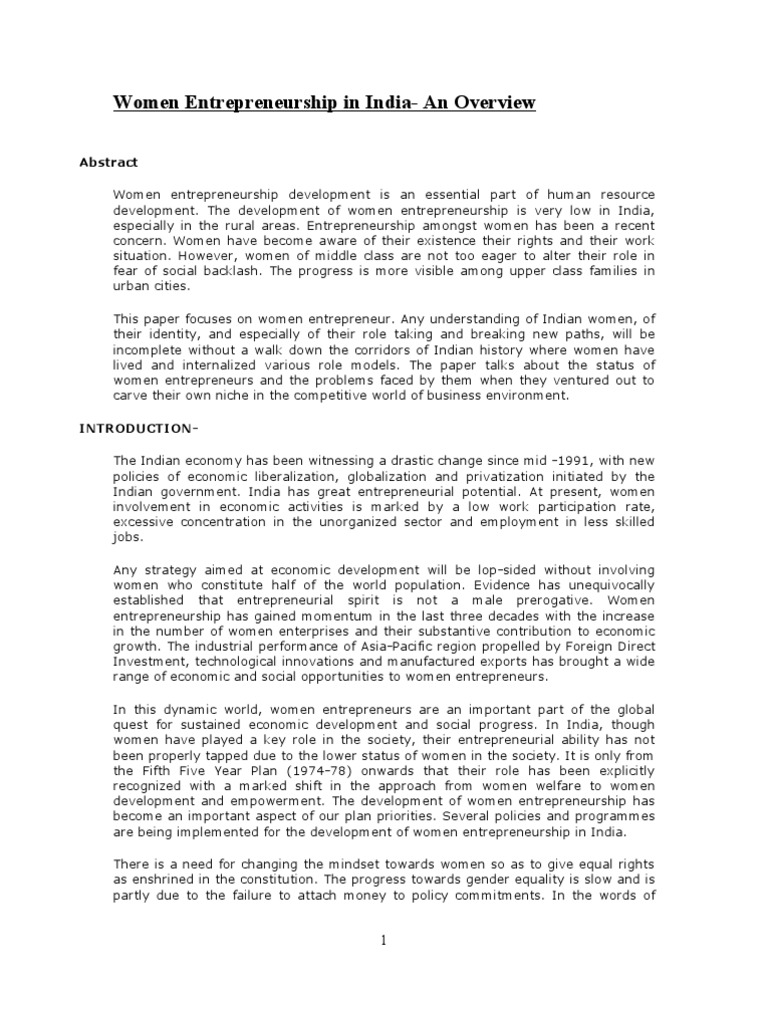 Women Entrepreneurship in India- An Overview

Abstract

Women entrepreneurship development is an essential part of human resource development. The development of women entrepreneurship is very low in India, especially in the rural areas. Entrepreneurship amongst women has been a recent concern. Women have become aware of their existence their rights and their work situation. However, women of middle class are not too eager to alter their role in fear of social backlash. The progress is more visible among upper class families in urban cities.

This paper focuses on women entrepreneur. Any understanding of Indian women, of their identity, and especially of their role taking and breaking new paths, will be incomplete without a walk down the corridors of Indian history where women have lived and internalized various role models. The paper talks about the status of women entrepreneurs and the problems faced by them when they ventured out to carve their own niche in the competitive world of business environment.

INTRODUCTION-

The Indian economy has been witnessing a drastic change since mid -1991, with new policies of economic liberalization, globalization and privatization initiated by the Indian government. India has great entrepreneurial potential. At present, women involvement in economic activities is marked by a low work participation rate, excessive concentration in the unorganized sector and employment in less skilled jobs.

Any strategy aimed at economic development will be lop-sided without involving women who constitute half of the world population. Evidence has unequivocally established that entrepreneurial spirit is not a male prerogative. Women entrepreneurship has gained momentum in the last three decades with the increase in the number of women enterprises and their substantive contribution to economic growth. The industrial performance of Asia-Pacific region propelled by Foreign Direct Investment, technological innovations and manufactured exports has brought a wide range of economic and social opportunities to women entrepreneurs.

In this dynamic world, women entrepreneurs are an important part of the global quest for sustained economic development and social progress. In India, though women have played a key role in the society, their entrepreneurial ability has not been properly tapped due to the lower status of women in the society. It is only from the Fifth Five Year Plan (1974-78) onwards that their role has been explicitly recognized with a marked shift in the approach from women welfare to women development and empowerment. The development of women entrepreneurship has become an important aspect of our plan priorities. Several policies and programmes are being implemented for the development of women entrepreneurship in India.

There is a need for changing the mindset towards women so as to give equal rights as enshrined in the constitution. The progress towards gender equality is slow and is partly due to the failure to attach money to policy commitments. In the words of

1